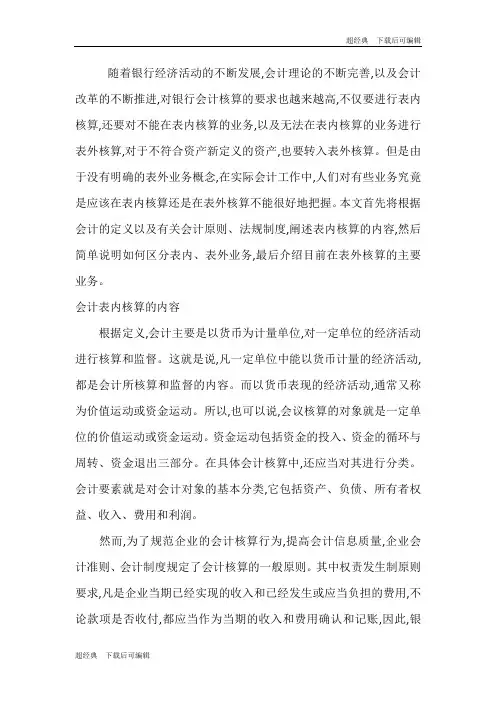 超经典　下载后可编辑

随着银行经济活动的不断发展,会计理论的不断完善,以及会计改革的不断推进,对银行会计核算的要求也越来越高,不仅要进行表内核算,还要对不能在表内核算的业务,以及无法在表内核算的业务进行表外核算,对于不符合资产新定义的资产,也要转入表外核算。但是由于没有明确的表外业务概念,在实际会计工作中,人们对有些业务究竟是应该在表内核算还是在表外核算不能很好地把握。本文首先将根据会计的定义以及有关会计原则、法规制度,阐述表内核算的内容,然后简单说明如何区分表内、表外业务,最后介绍目前在表外核算的主要业务。

会计表内核算的内容

根据定义,会计主要是以货币为计量单位,对一定单位的经济活动进行核算和监督。这就是说,凡一定单位中能以货币计量的经济活动,都是会计所核算和监督的内容。而以货币表现的经济活动,通常又称为价值运动或资金运动。所以,也可以说,会议核算的对象就是一定单位的价值运动或资金运动。资金运动包括资金的投入、资金的循环与周转、资金退出三部分。在具体会计核算中,还应当对其进行分类。会计要素就是对会计对象的基本分类,它包括资产、负债、所有者权益、收入、费用和利润。

然而,为了规范企业的会计核算行为,提高会计信息质量,企业会计准则、会计制度规定了会计核算的一般原则。其中权责发生制原则要求,凡是企业当期已经实现的收入和已经发生或应当负担的费用,不论款项是否收付,都应当作为当期的收入和费用确认和记账,因此,银

超经典　下载后可编辑